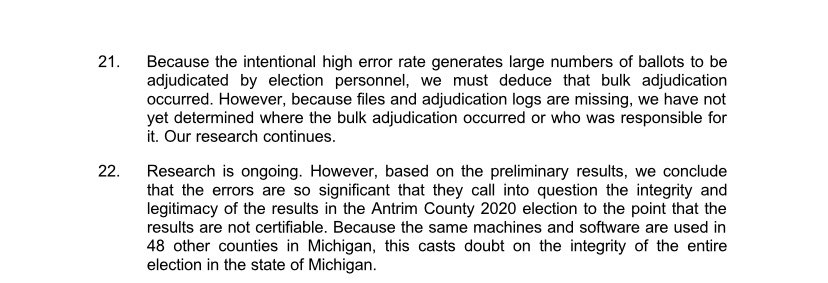 21. Because the intentional high error rate generates large numbers of ballots to be adjudicated by election personnel, we must deduce that bulk adjudication occurred. However, because files and adjudication logs are missing, we have not yet determined where the bulk adjudication occurred or who was responsible for it. Our research continues.

22. Research is ongoing. However, based on the preliminary results, we conclude that the errors are so significant that they call into question the integrity and legitimacy of the results in the Antrim County 2020 election to the point that the results are not certifiable. Because the same machines and software are used in 48 other counties in Michigan, this casts doubt on the integrity of the entire election in the state of Michigan.